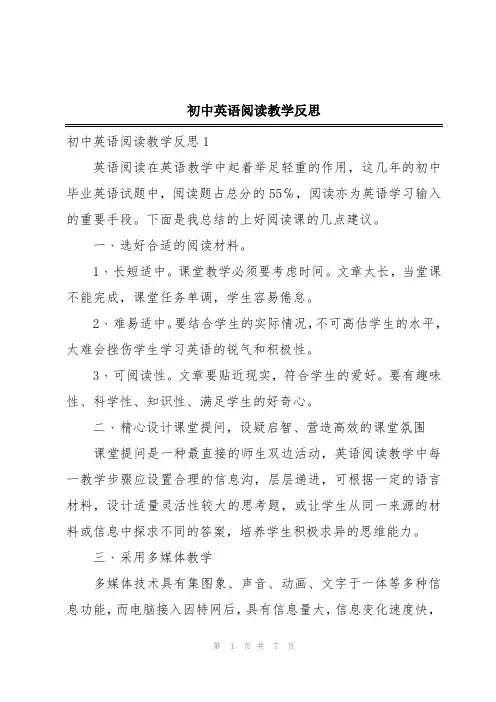 初中英语阅读教学反思

初中英语阅读教学反思1

英语阅读在英语教学中起着举足轻重的作用，这几年的初中毕业英语试题中，阅读题占总分的55%，阅读亦为英语学习输入的重要手段。下面是我总结的上好阅读课的几点建议。

一、选好合适的阅读材料。

1、长短适中。课堂教学必须要考虑时间。文章太长，当堂课不能完成，课堂任务单调，学生容易倦怠。

2、难易适中。要结合学生的实际情况，不可高估学生的水平，太难会挫伤学生学习英语的锐气和积极性。

3、可阅读性。文章要贴近现实，符合学生的爱好。要有趣味性、科学性、知识性、满足学生的好奇心。

二、精心设计课堂提问，设疑启智、营造高效的课堂氛围

课堂提问是一种最直接的师生双边活动，英语阅读教学中每一教学步骤应设置合理的信息沟，层层递进，可根据一定的语言材料，设计适量灵活性较大的思考题，或让学生从同一来源的材料或信息中探求不同的答案，培养学生积极求异的思维能力。

三、采用多媒体教学

多媒体技术具有集图象、声音、动画、文字于一体等多种信息功能，而电脑接入因特网后，具有信息量大，信息变化速度快，

第 1 页 共 7 页